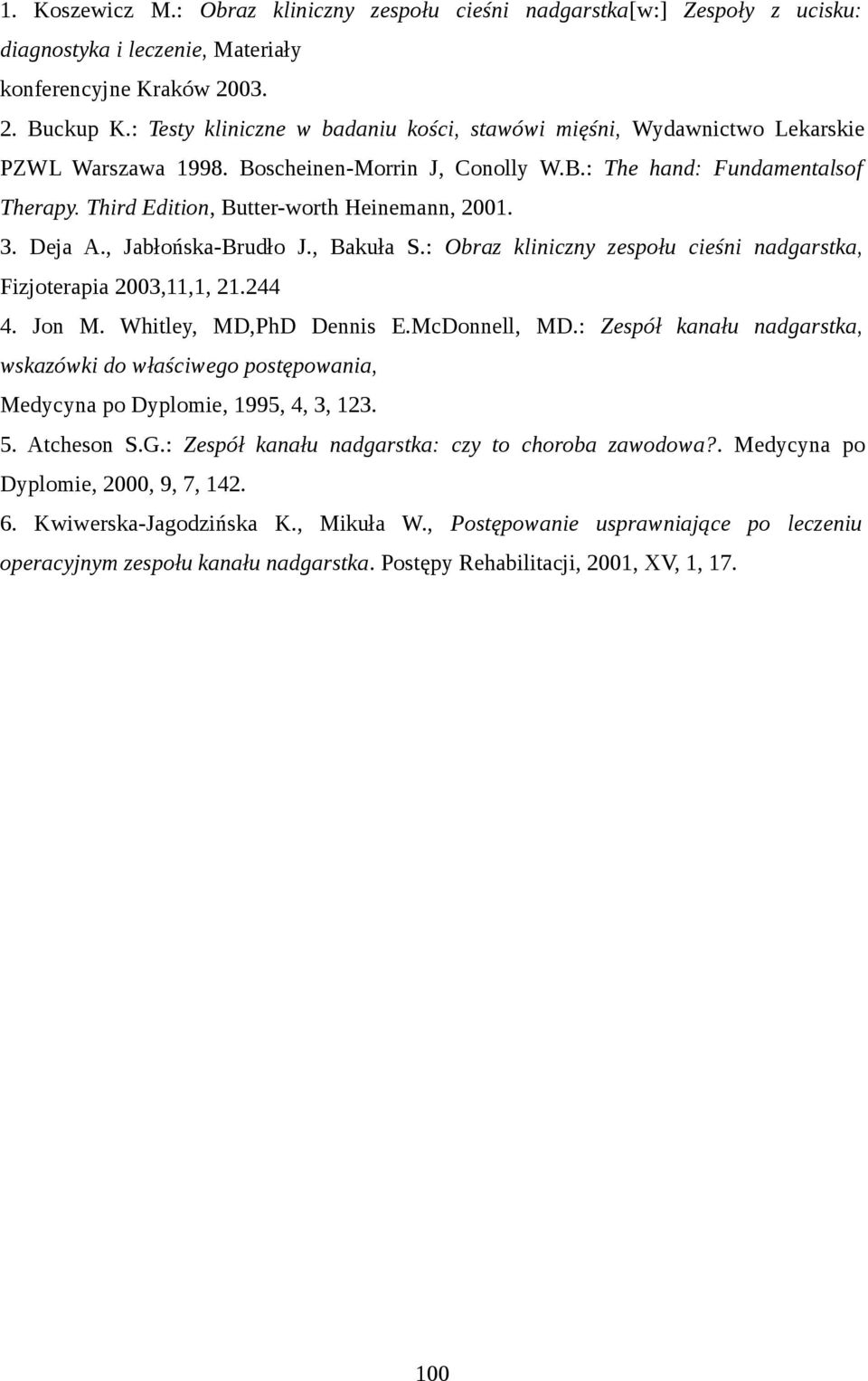 1. Koszewicz M.: Obraz kliniczny zespołu cieśni nadgarstka[w:] Zespoły z ucisku: diagnostyka i leczenie, Materiały konferencyjne Kraków 2003.

2. Buckup K.: Testy kliniczne w badaniu kości, stawówi mięśni, Wydawnictwo Lekarskie PZWL Warszawa 1998. Boscheinen-Morrin J, Conolly W.B.: The hand: Fundamentalsof Therapy. Third Edition, Butter-worth Heinemann, 2001.

3. Deja A., Jabłońska-Brudło J., Bakuła S.: Obraz kliniczny zespołu cieśni nadgarstka, Fizjoterapia 2003,11,1, 21.244

4. Jon M. Whitley, MD,PhD Dennis E.McDonnell, MD.: Zespół kanału nadgarstka, wskazówki do właściwego postępowania, Medycyna po Dyplomie, 1995, 4, 3, 123.

5. Atcheson S.G.: Zespół kanału nadgarstka: czy to choroba zawodowa?. Medycyna po Dyplomie, 2000, 9, 7, 142.

6. Kwiwerska-Jagodzińska K., Mikuła W., Postępowanie usprawniające po leczeniu operacyjnym zespołu kanału nadgarstka. Postępy Rehabilitacji, 2001, XV, 1, 17.

100